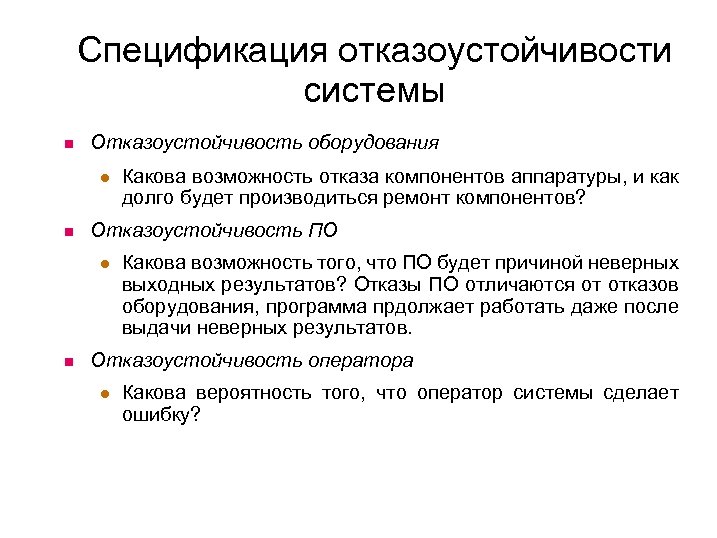 Спецификация отказоустойчивости системы

Отказоустойчивость оборудования

Какова возможность отказа компонентов аппаратуры, и как долго будет производиться ремонт компонентов?

Отказоустойчивость ПО

Какова возможность того, что ПО будет причиной неверных выходных результатов? Отказы ПО отличаются от отказов оборудования, программа прдолжает работать даже после выдачи неверных результатов.

Отказоустойчивость оператора

Какова вероятность того, что оператор системы сделает ошибку?